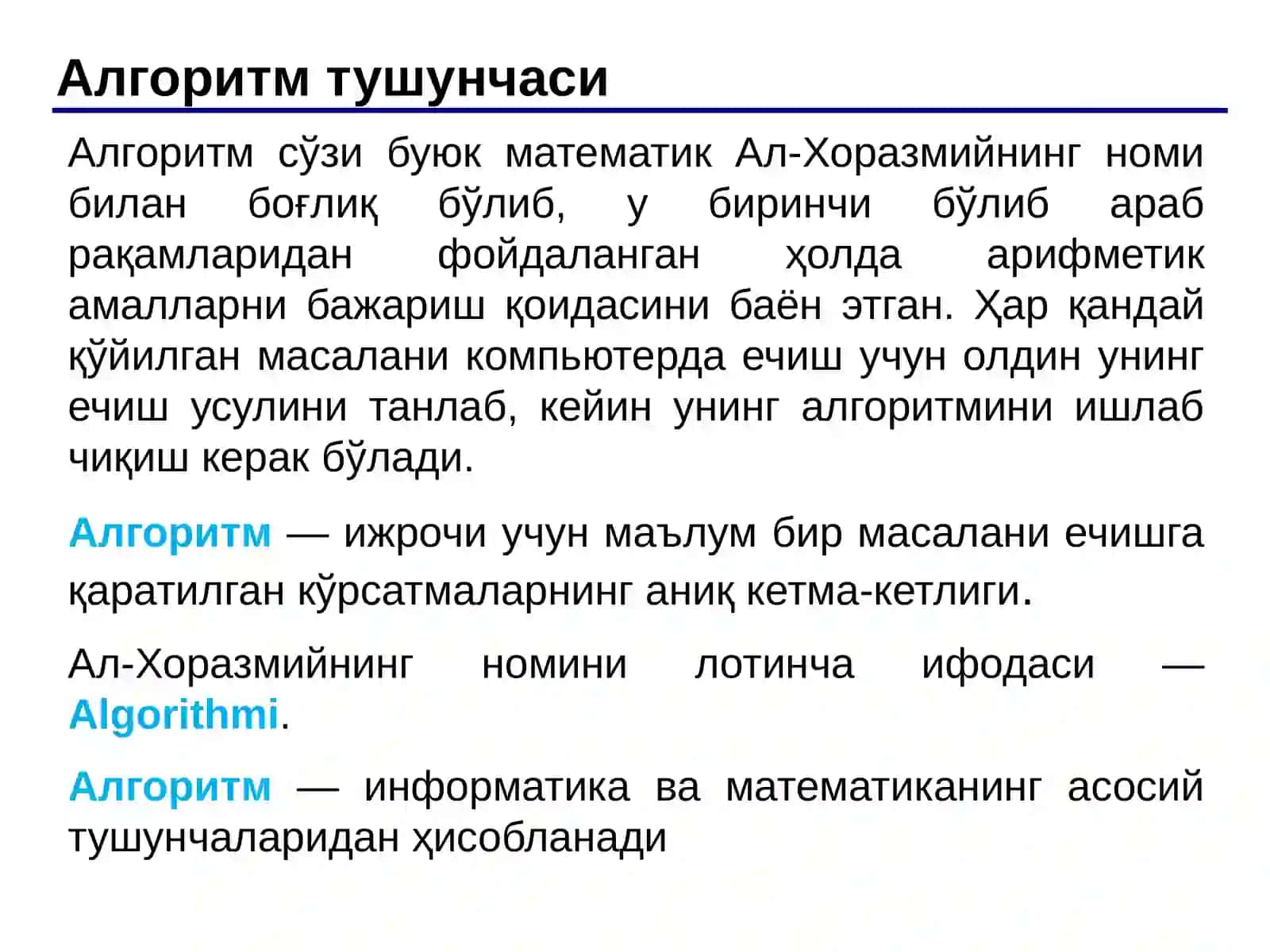 Алгоритм тушунчаси

Алгоритм сўзи буюк математик Ал-Хоразмийнинг номи билан боғлиқ бўлиб, у биринчи бўлиб араб рақамларидан фойдаланган ҳолда арифметик амалларни бажариш қоидасини баён этган. Ҳар қандай қўйилган масалани компьютерда ечиш учун олдин унинг ечиш усулини танлаб, кейин унинг алгоритмини ишлаб чиқиш керак бўлади.

Алгоритм — ижрочи учун маълум бир масалани ечишга қаратилган кўрсатмаларнинг аниқ кетма-кетлиги.

Ал-Хоразмийнинг номини лотинча ифодаси — Algorithmi.

Алгоритм — информатика ва математиканинг асосий тушунчаларидан ҳисобланади